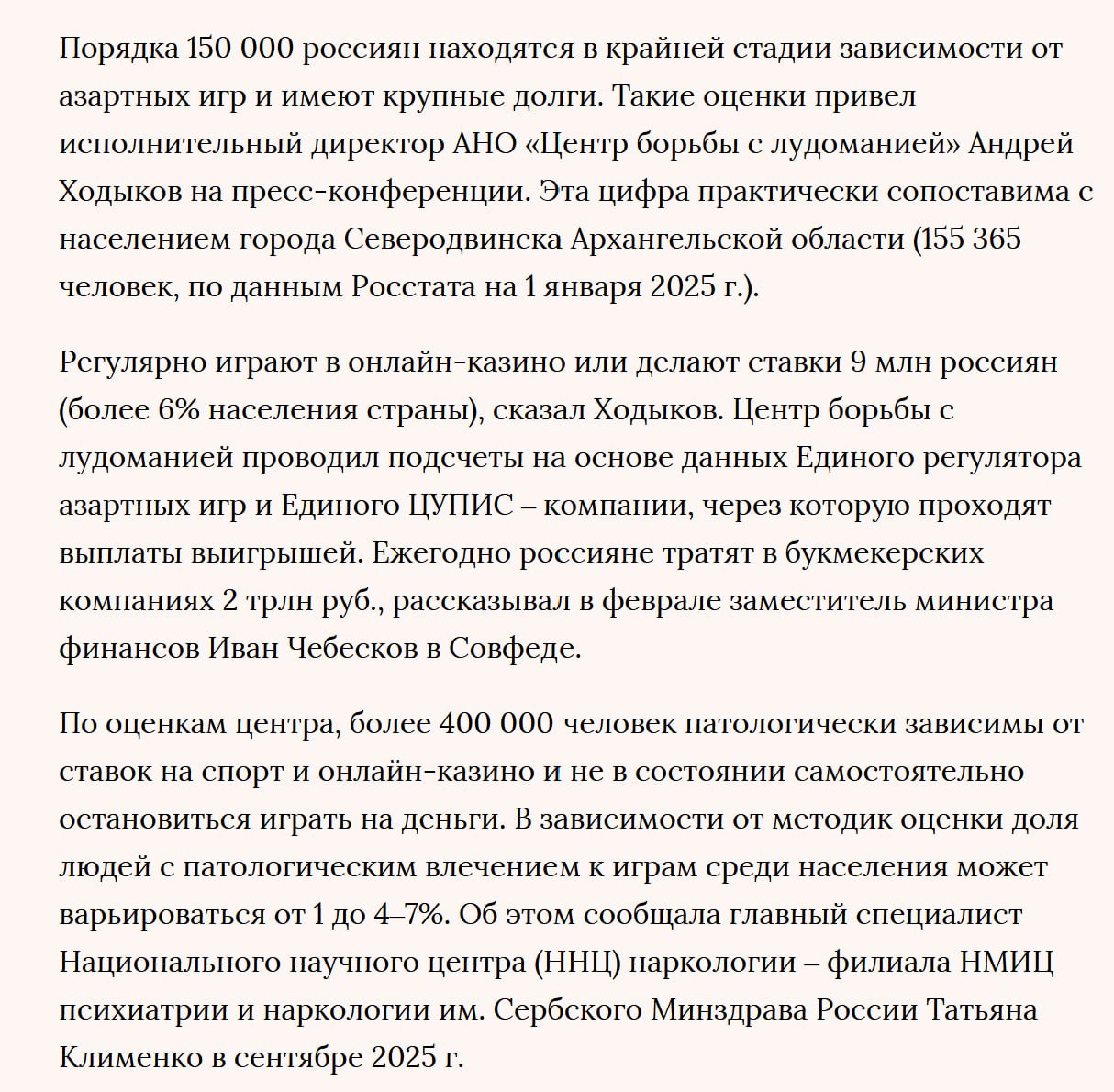 Порядка 150 000 россиян находятся в крайней стадии зависимости от азартных игр и имеют крупные долги. Такие оценки привел исполнительный директор АНО «Центр борьбы с лудоманией» Андрей Ходыков на пресс-конференции. Эта цифра практически сопоставима с населением города Северодвинска Архангельской области (155 365 человек, по данным Росстата на 1 января 2025 г.).

Регулярно играют в онлайн-казино или делают ставки 9 млн россиян (более 6% населения страны), сказал Ходыков. Центр борьбы с лудоманией проводил подсчеты на основе данных Единого регулятора азартных игр и Единого ЦУПИС – компании, через которую проходят выплаты выигрышей. Ежегодно россияне тратят в букмекерских компаниях 2 трлн руб., рассказывал в феврале заместитель министра финансов Иван Чебесков в Совфеде.

По оценкам центра, более 400 000 человек патологически зависимы от ставок на спорт и онлайн-казино и не в состоянии самостоятельно остановиться играть на деньги. В зависимости от методик оценки доля людей с патологическим влечением к играм среди населения может варьироваться от 1 до 4–7%. Об этом сообщала главный специалист Национального научного центра (ННЦ) наркологии – филиала НМИЦ психиатрии и наркологии им. Сербского Минздрава России Татьяна Клименко в сентябре 2025 г.